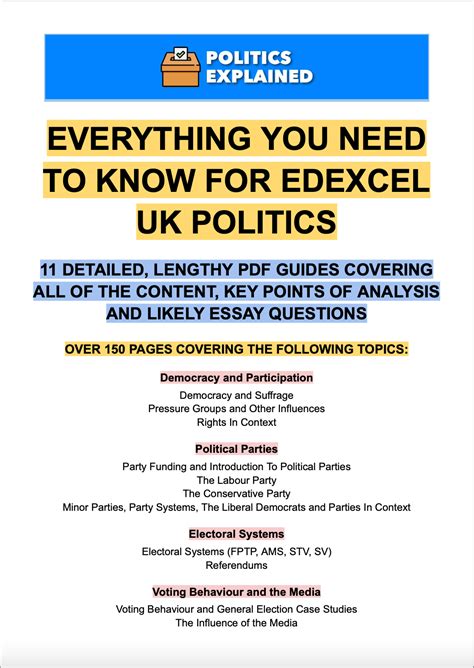 POLITICS EXPLAINED

EVERYTHING YOU NEED TO KNOW FOR EDEXCEL UK POLITICS

11 DETAILED, LENGTHY PDF GUIDES COVERING ALL OF THE CONTENT, KEY POINTS OF ANALYSIS AND LIKELY ESSAY QUESTIONS

OVER 150 PAGES COVERING THE FOLLOWING TOPICS:

Democracy and Participation

Democracy and Suffrage
Pressure Groups and Other Influences
Rights In Context

Political Parties

Party Funding and Introduction To Political Parties
The Labour Party
The Conservative Party
Minor Parties, Party Systems, The Liberal Democrats and Parties In Context

Electoral Systems

Electoral Systems (FPTP, AMS, STV, SV)
Referendums

Voting Behaviour and the Media

Voting Behaviour and General Election Case Studies
The Influence of the Media